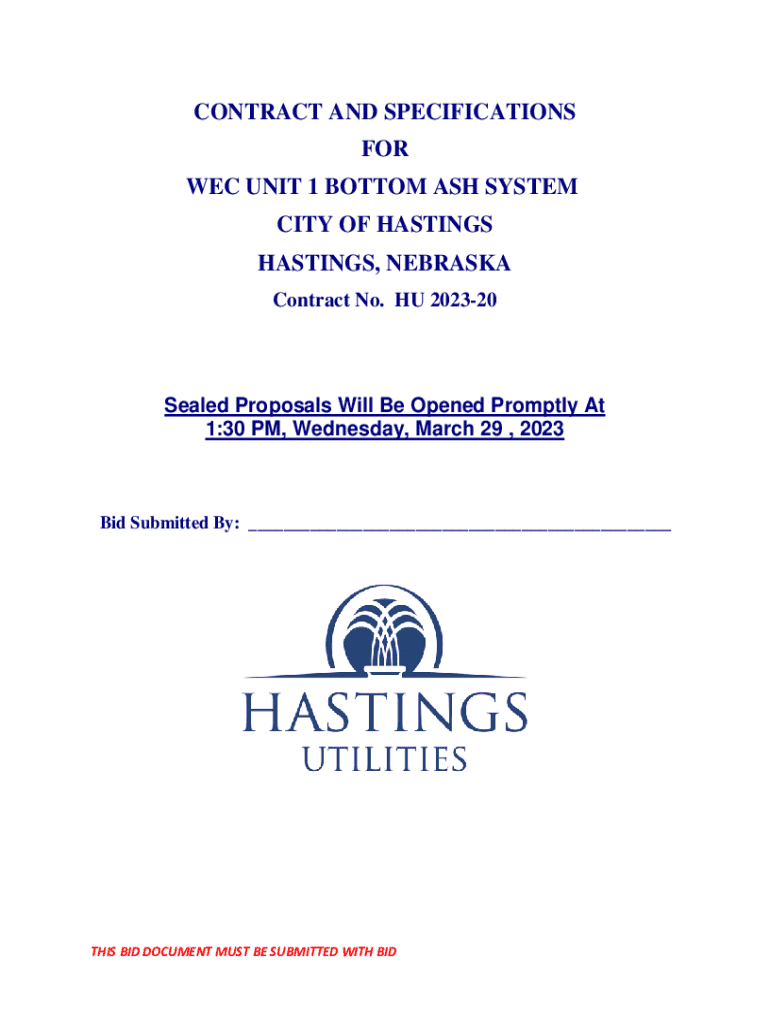 CONTRACT AND SPECIFICATIONS
FOR
WEC UNIT 1 BOTTOM ASH SYSTEM
CITY OF HASTINGS
HASTINGS, NEBRASKA
Contract No. HU 2023-20

Sealed Proposals Will Be Opened Promptly At
1:30 PM, Wednesday, March 29 , 2023

Bid Submitted By: ____

HASTINGS
UTILITIES

THIS BID DOCUMENT MUST BE SUBMITTED WITH BID